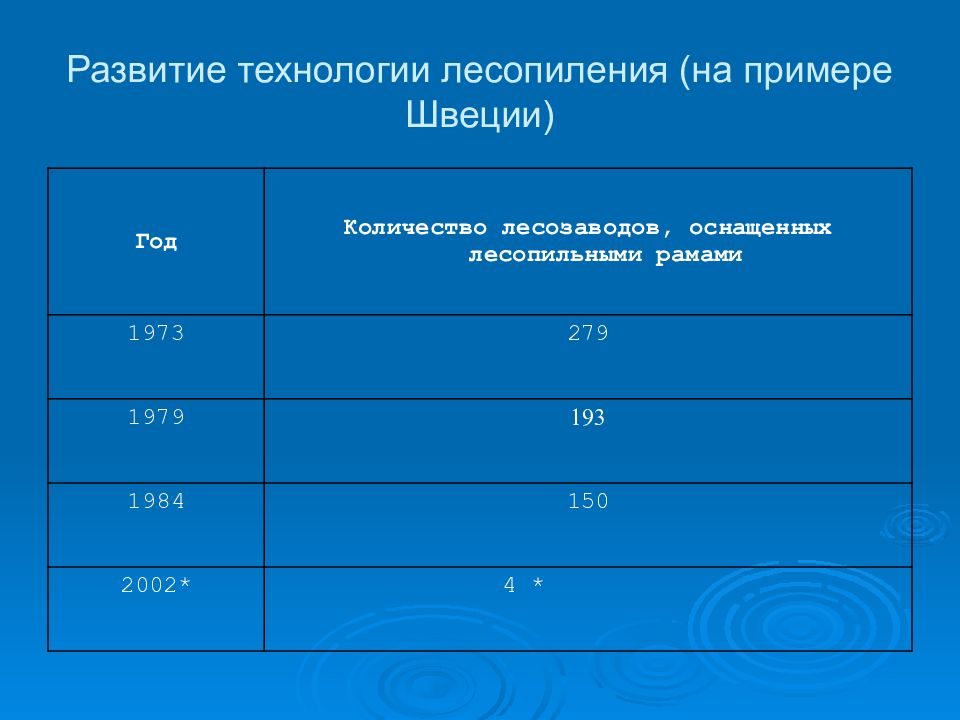 Развитие технологии лесопиления (на примере Швеции)

| Год | Количество лесозаводов, оснащенных лесопильными рамами |
|---|---|
| 1973 | 279 |
| 1979 | 193 |
| 1984 | 150 |
| 2002* | 4 * |